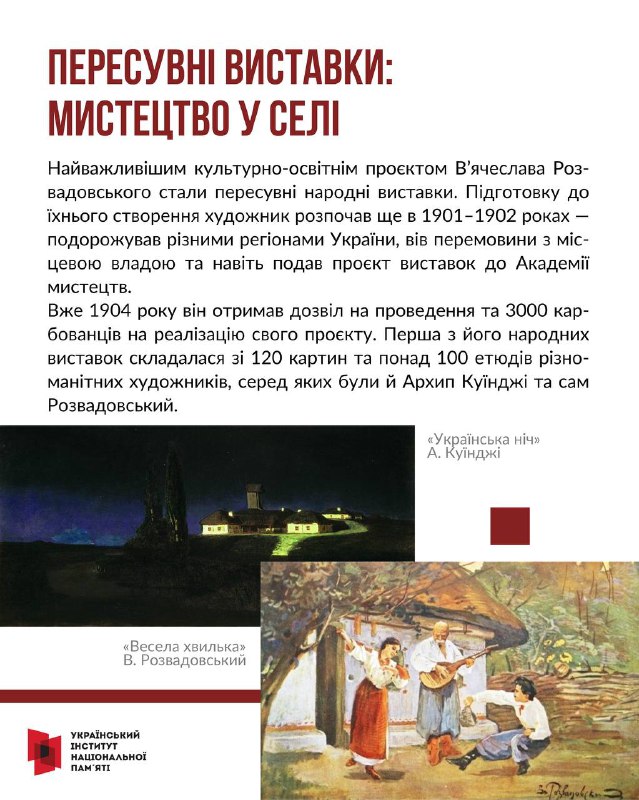 ПЕРЕСУВНІ ВИСТАВКИ: МИСТЕЦТВО У СЕЛІ

Найважливішим культурно-освітнім проєктом В'ячеслава Розвадовського стали пересувні народні виставки. Підготовку до їхнього створення художник розпочав ще в 1901–1902 роках — подорожував різними регіонами України, вів перемовини з місцевою владою та навіть подав проєкт виставок до Академії мистецтв.
Вже 1904 року він отримав дозвіл на проведення та 3000 карбованців на реалізацію свого проєкту. Перша з його народних виставок складалася зі 120 картин та понад 100 етюдів різноманітних художників, серед яких були й Архип Куїнджі та сам Розвадовський.

«Українська ніч»
А. Куїнджі

«Весела хвилька»
В. Розвадовський

УКРАЇНСЬКИЙ ІНСТИТУТ НАЦІОНАЛЬНОЇ ПАМ'ЯТІ